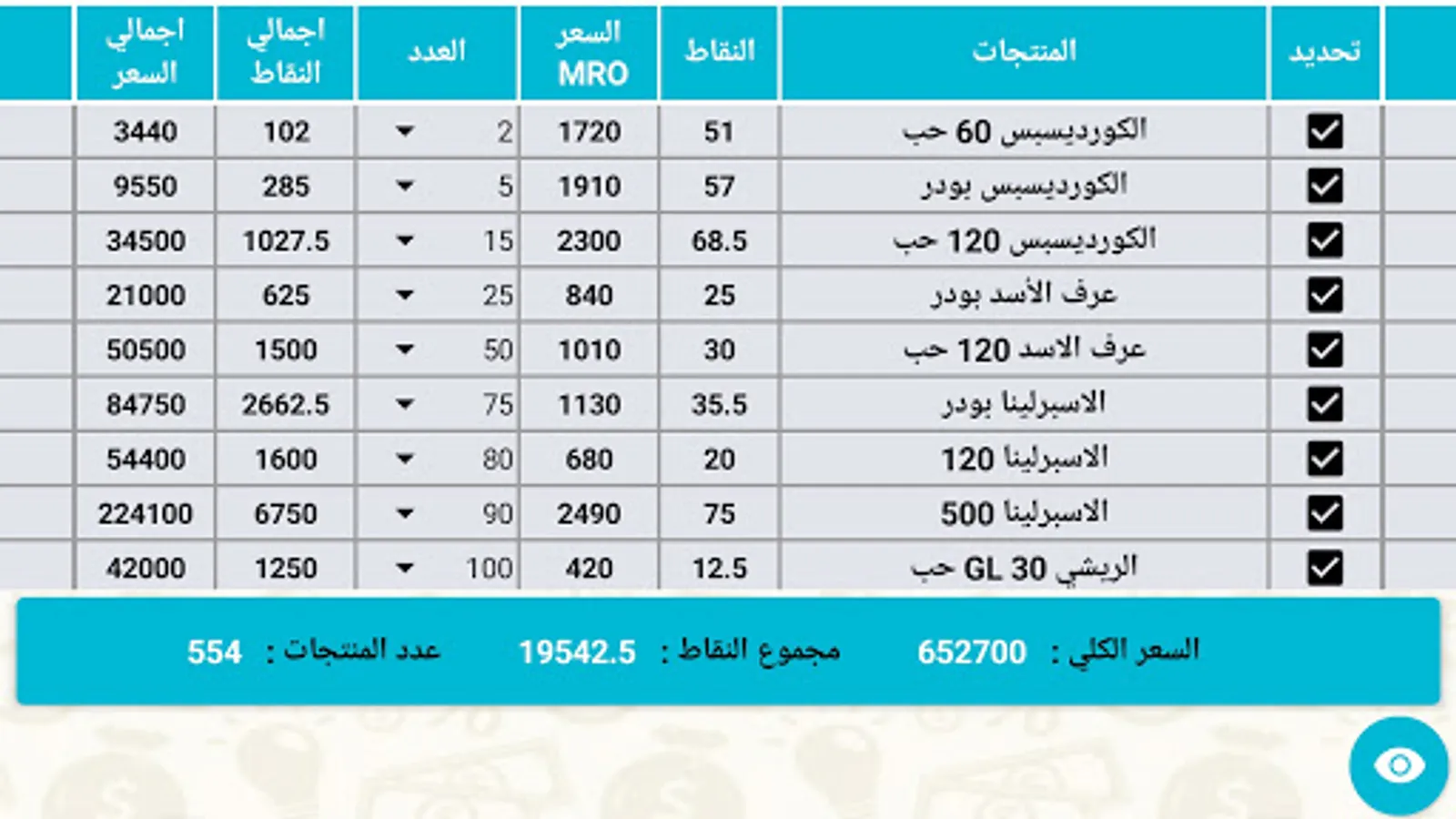 | تحديد | المنتجات | النقاط | السعر MRO | العدد | اجمالي النقاط | اجمالي السعر |
|---|---|---|---|---|---|---|
| ☑ | الكورديسبس 60 حب | 51 | 1720 | 2 | 102 | 3440 |
| ☑ | الكورديسبس بودر | 57 | 1910 | 5 | 285 | 9550 |
| ☑ | الكورديسبس 120 حب | 68.5 | 2300 | 15 | 1027.5 | 34500 |
| ☑ | عرف الأسد بودر | 25 | 840 | 25 | 625 | 21000 |
| ☑ | عرف الاسد 120 حب | 30 | 1010 | 50 | 1500 | 50500 |
| ☑ | الاسبرلينا بودر | 35.5 | 1130 | 75 | 2662.5 | 84750 |
| ☑ | الاسبرلينا 120 | 20 | 680 | 80 | 1600 | 54400 |
| ☑ | الاسبرلينا 500 | 75 | 2490 | 90 | 6750 | 224100 |
| ☑ | الريشي GL 30 حب | 12.5 | 420 | 100 | 1250 | 42000 |

السعر الكلي : 652700 مجموع النقاط : 19542.5 عدد المنتجات : 554